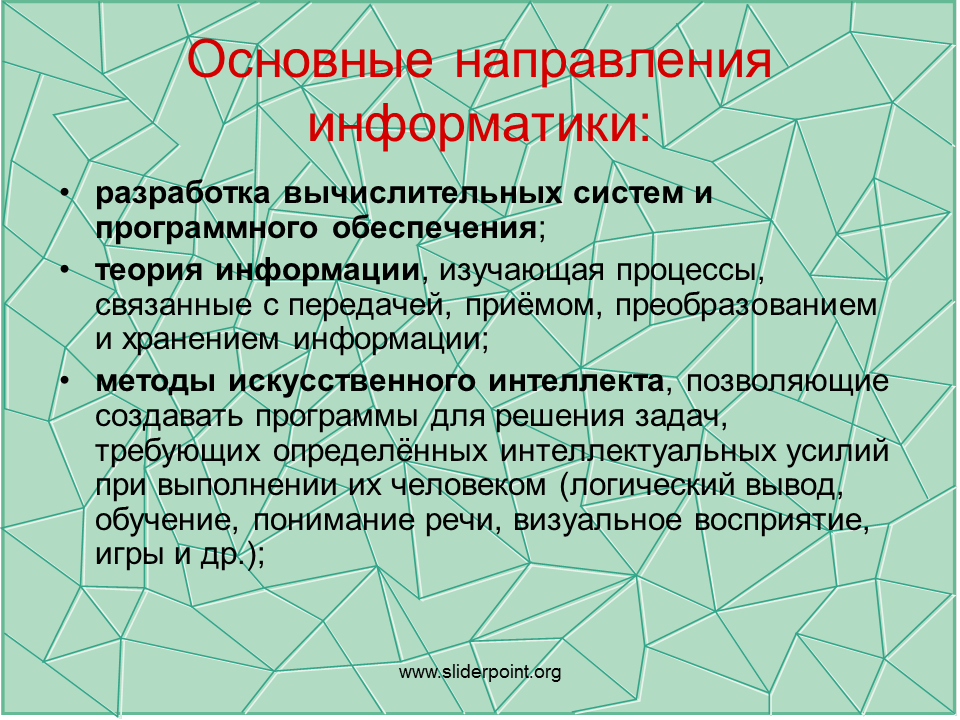 Основные направления информатики:

• разработка вычислительных систем и программного обеспечения;
• теория информации, изучающая процессы, связанные с передачей, приёмом, преобразованием и хранением информации;
• методы искусственного интеллекта, позволяющие создавать программы для решения задач, требующих определённых интеллектуальных усилий при выполнении их человеком (логический вывод, обучение, понимание речи, визуальное восприятие, игры и др.);

www.sliderpoint.org